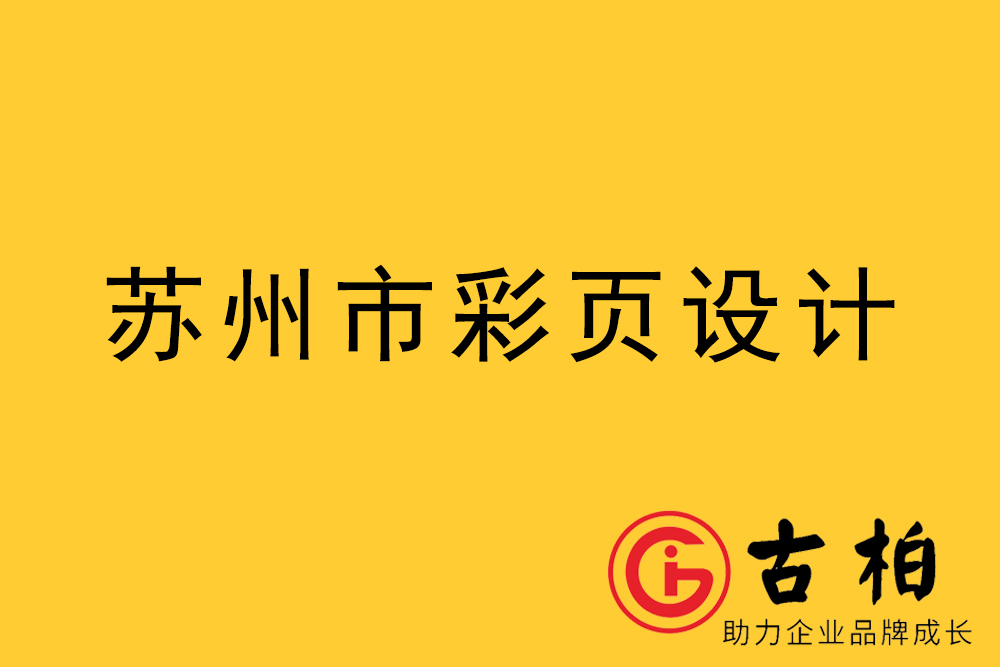 苏州市彩页设计

古柏
助力企业品牌成长